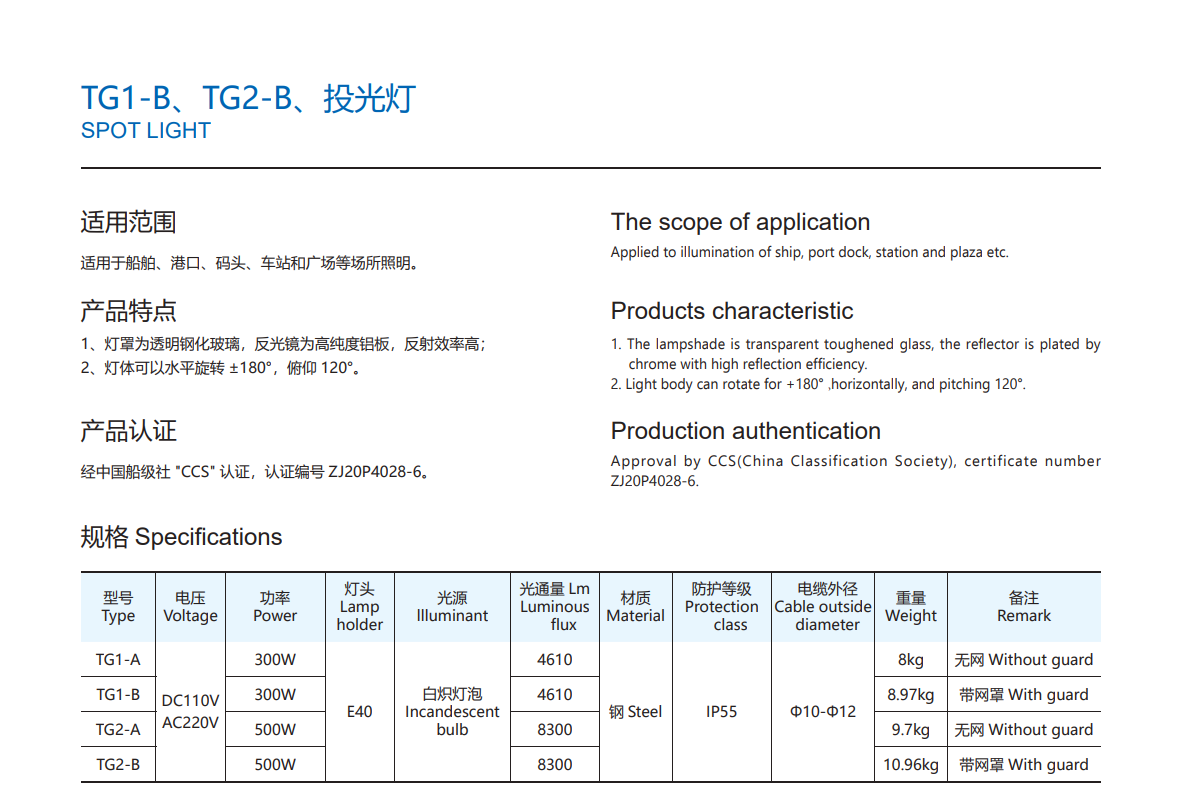 TG1-B、TG2-B、投光灯
SPOT LIGHT

适用范围

适用于船舶、港口、码头、车站和广场等场所照明。

产品特点

1、灯罩为透明钢化玻璃，反光镜为高纯度铝板，反射效率高；
2、灯体可以水平旋转 ±180°，俯仰 120°。

产品认证

经中国船级社 "CCS" 认证，认证编号 ZJ20P4028-6。

The scope of application

Applied to illumination of ship, port dock, station and plaza etc.

Products characteristic

1. The lampshade is transparent toughened glass, the reflector is plated by chrome with high reflection efficiency.
2. Light body can rotate for +180° ,horizontally, and pitching 120°.

Production authentication

Approval by CCS(China Classification Society), certificate number ZJ20P4028-6.

规格 Specifications

| 型号 Type | 电压 Voltage | 功率 Power | 灯头 Lamp holder | 光源 Illuminant | 光通量 Lm Luminous flux | 材质 Material | 防护等级 Protection class | 电缆外径 Cable outside diameter | 重量 Weight | 备注 Remark |
|---|---|---|---|---|---|---|---|---|---|---|
| TG1-A | DC110V AC220V | 300W | E40 | 白炽灯泡 Incandescent bulb | 4610 | 钢 Steel | IP55 | Φ10-Φ12 | 8kg | 无网 Without guard |
| TG1-B | | 300W | | | 4610 | | | | 8.97kg | 带网罩 With guard |
| TG2-A | | 500W | | | 8300 | | | | 9.7kg | 无网 Without guard |
| TG2-B | | 500W | | | 8300 | | | | 10.96kg | 带网罩 With guard |